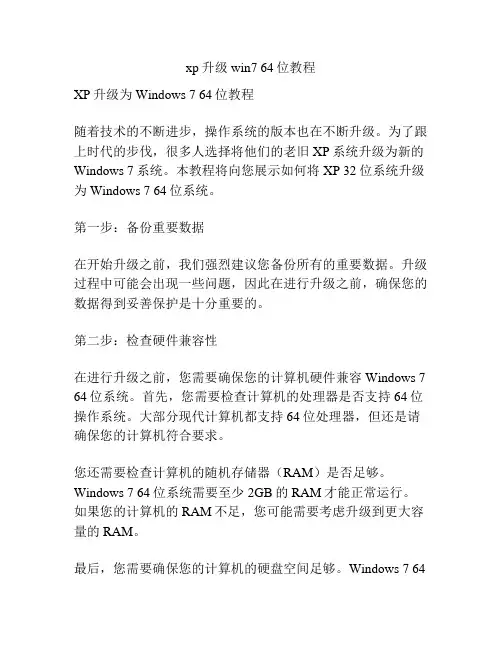 xp 升级 win7 64 位教程

XP 升级为 Windows 7 64 位教程

随着技术的不断进步，操作系统的版本也在不断升级。为了跟上时代的步伐，很多人选择将他们的老旧 XP 系统升级为新的 Windows 7 系统。本教程将向您展示如何将 XP 32 位系统升级为 Windows 7 64 位系统。

第一步：备份重要数据

在开始升级之前，我们强烈建议您备份所有的重要数据。升级过程中可能会出现一些问题，因此在进行升级之前，确保您的数据得到妥善保护是十分重要的。

第二步：检查硬件兼容性

在进行升级之前，您需要确保您的计算机硬件兼容 Windows 7 64 位系统。首先，您需要检查计算机的处理器是否支持 64 位操作系统。大部分现代计算机都支持 64 位处理器，但还是请确保您的计算机符合要求。

您还需要检查计算机的随机存储器（RAM）是否足够。Windows 7 64 位系统需要至少 2GB 的 RAM 才能正常运行。如果您的计算机的 RAM 不足，您可能需要考虑升级到更大容量的 RAM。

最后，您需要确保您的计算机的硬盘空间足够。Windows 7 64